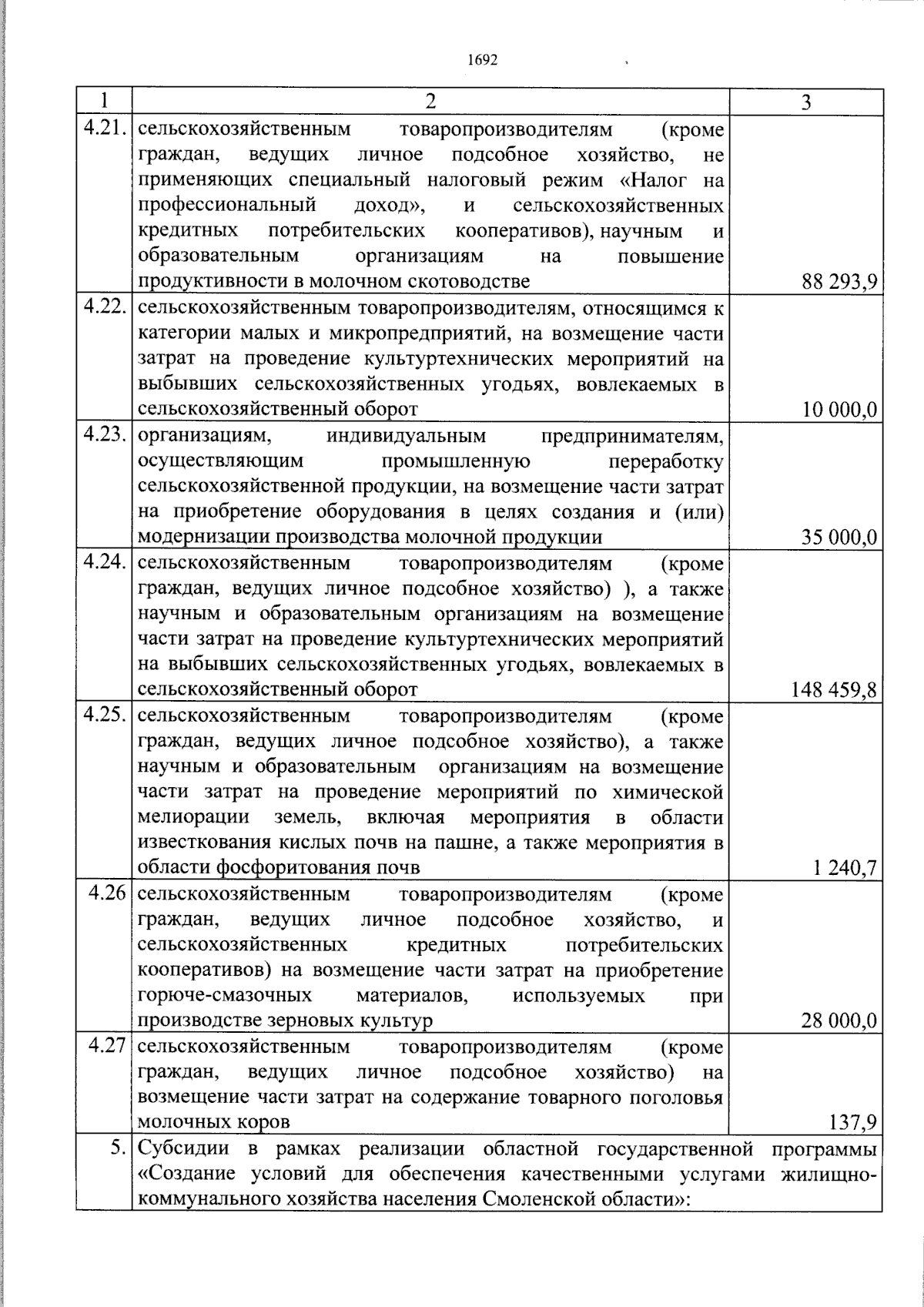 1692

| 1 | 2 | 3 |
|---|---|---|
| 4.21. | сельскохозяйственным товаропроизводителям (кроме граждан, ведущих личное подсобное хозяйство, не применяющих специальный налоговый режим «Налог на профессиональный доход», и сельскохозяйственных кредитных потребительских кооперативов), научным и образовательным организациям на повышение продуктивности в молочном скотоводстве | 88 293,9 |
| 4.22. | сельскохозяйственным товаропроизводителям, относящимся к категории малых и микропредприятий, на возмещение части затрат на проведение культуртехнических мероприятий на выбывших сельскохозяйственных угодьях, вовлекаемых в сельскохозяйственный оборот | 10 000,0 |
| 4.23. | организациям, индивидуальным предпринимателям, осуществляющим промышленную переработку сельскохозяйственной продукции, на возмещение части затрат на приобретение оборудования в целях создания и (или) модернизации производства молочной продукции | 35 000,0 |
| 4.24. | сельскохозяйственным товаропроизводителям (кроме граждан, ведущих личное подсобное хозяйство) ), а также научным и образовательным организациям на возмещение части затрат на проведение культуртехнических мероприятий на выбывших сельскохозяйственных угодьях, вовлекаемых в сельскохозяйственный оборот | 148 459,8 |
| 4.25. | сельскохозяйственным товаропроизводителям (кроме граждан, ведущих личное подсобное хозяйство), а также научным и образовательным организациям на возмещение части затрат на проведение мероприятий по химической мелиорации земель, включая мероприятия в области известкования кислых почв на пашне, а также мероприятия в области фосфоритования почв | 1 240,7 |
| 4.26 | сельскохозяйственным товаропроизводителям (кроме граждан, ведущих личное подсобное хозяйство, и сельскохозяйственных кредитных потребительских кооперативов) на возмещение части затрат на приобретение горюче-смазочных материалов, используемых при производстве зерновых культур | 28 000,0 |
| 4.27 | сельскохозяйственным товаропроизводителям (кроме граждан, ведущих личное подсобное хозяйство) на возмещение части затрат на содержание товарного поголовья молочных коров | 137,9 |
| 5. | Субсидии в рамках реализации областной государственной программы «Создание условий для обеспечения качественными услугами жилищно-коммунального хозяйства населения Смоленской области»: | |